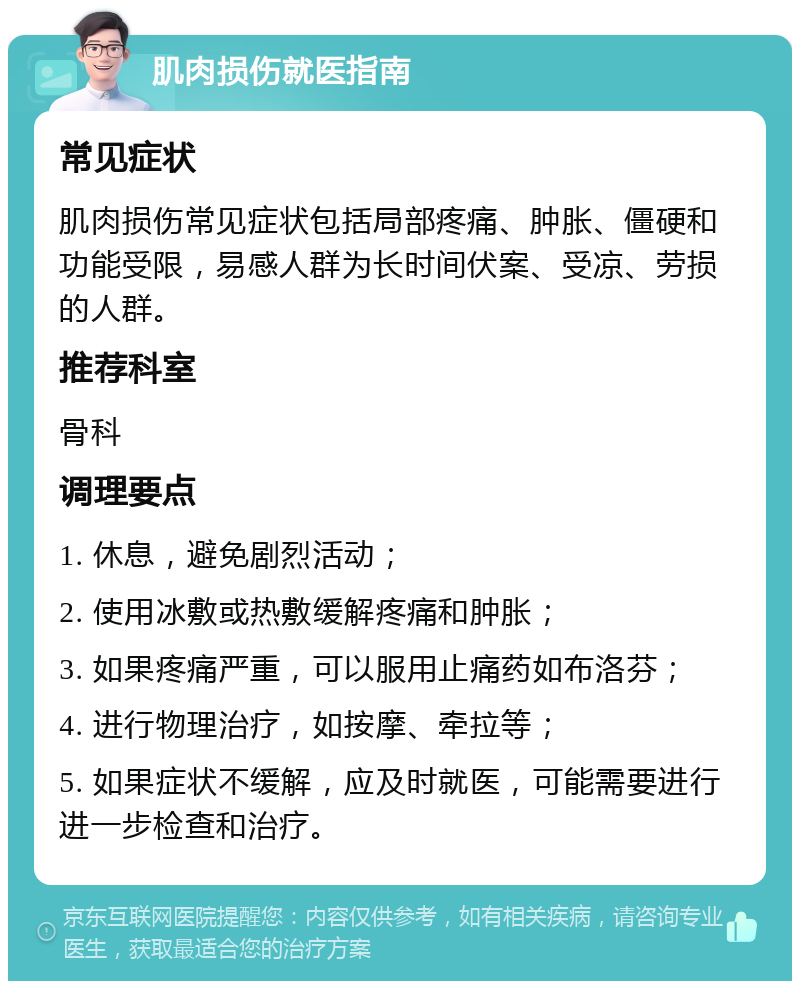 肌肉损伤就医指南

常见症状

肌肉损伤常见症状包括局部疼痛、肿胀、僵硬和功能受限，易感人群为长时间伏案、受凉、劳损的人群。

推荐科室

骨科

调理要点

1. 休息，避免剧烈活动；

2. 使用冰敷或热敷缓解疼痛和肿胀；

3. 如果疼痛严重，可以服用止痛药如布洛芬；

4. 进行物理治疗，如按摩、牵拉等；

5. 如果症状不缓解，应及时就医，可能需要进行进一步检查和治疗。

京东互联网医院提醒您：内容仅供参考，如有相关疾病，请咨询专业医生，获取最适合您的治疗方案